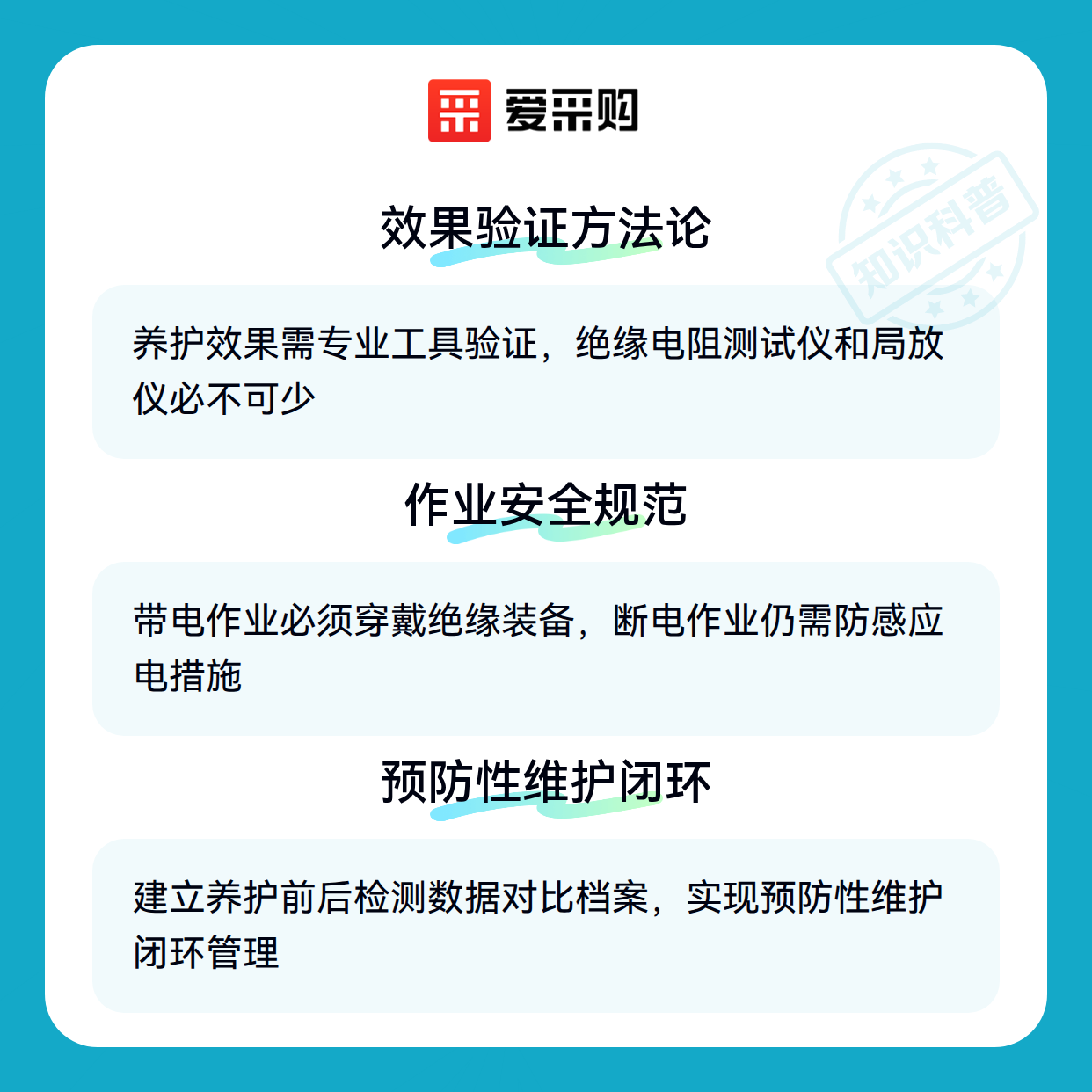 爱采购

效果验证方法论

养护效果需专业工具验证，绝缘电阻测试仪和局放仪必不可少

作业安全规范

带电作业必须穿戴绝缘装备，断电作业仍需防感应电措施

预防性维护闭环

建立养护前后检测数据对比档案，实现预防性维护闭环管理

知识科普